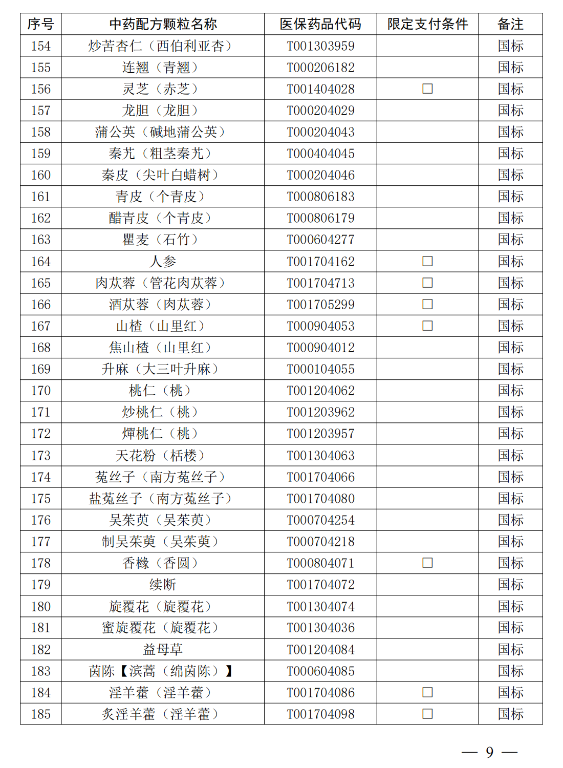 | 序号 | 中药配方颗粒名称 | 医保药品代码 | 限定支付条件 | 备注 |
|---|---|---|---|---|
| 154 | 炒苦杏仁（西伯利亚杏） | T001303959 | | 国标 |
| 155 | 连翘（青翘） | T000206182 | | 国标 |
| 156 | 灵芝（赤芝） | T001404028 | □ | 国标 |
| 157 | 龙胆（龙胆） | T000204029 | | 国标 |
| 158 | 蒲公英（碱地蒲公英） | T000204043 | | 国标 |
| 159 | 秦艽（粗茎秦艽） | T000404045 | | 国标 |
| 160 | 秦皮（尖叶白蜡树） | T000204046 | | 国标 |
| 161 | 青皮（个青皮） | T000806183 | | 国标 |
| 162 | 醋青皮（个青皮） | T000806179 | | 国标 |
| 163 | 瞿麦（石竹） | T000604277 | | 国标 |
| 164 | 人参 | T001704162 | □ | 国标 |
| 165 | 肉苁蓉（管花肉苁蓉） | T001704713 | □ | 国标 |
| 166 | 酒苁蓉（肉苁蓉） | T001705299 | □ | 国标 |
| 167 | 山楂（山里红） | T000904053 | □ | 国标 |
| 168 | 焦山楂（山里红） | T000904012 | | 国标 |
| 169 | 升麻（大三叶升麻） | T000104055 | | 国标 |
| 170 | 桃仁（桃） | T001204062 | | 国标 |
| 171 | 炒桃仁（桃） | T001203962 | | 国标 |
| 172 | 燀桃仁（桃） | T001203957 | | 国标 |
| 173 | 天花粉（栝楼） | T001304063 | | 国标 |
| 174 | 菟丝子（南方菟丝子） | T001704066 | | 国标 |
| 175 | 盐菟丝子（南方菟丝子） | T001704080 | | 国标 |
| 176 | 吴茱萸（吴茱萸） | T000704254 | | 国标 |
| 177 | 制吴茱萸（吴茱萸） | T000704218 | | 国标 |
| 178 | 香橼（香圆） | T000804071 | □ | 国标 |
| 179 | 续断 | T001704072 | | 国标 |
| 180 | 旋覆花（旋覆花） | T001304074 | | 国标 |
| 181 | 蜜旋覆花（旋覆花） | T001304036 | | 国标 |
| 182 | 益母草 | T001204084 | | 国标 |
| 183 | 茵陈【滨蒿（绵茵陈）】 | T000604085 | | 国标 |
| 184 | 淫羊藿（淫羊藿） | T001704086 | □ | 国标 |
| 185 | 炙淫羊藿（淫羊藿） | T001704098 | □ | 国标 |

— 9 —